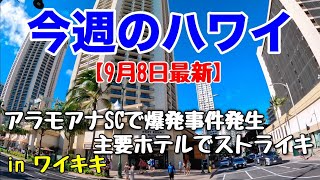 今週のハワイ

【9月8日最新】

アラモアナSCで爆発事件発生
主要ホテルでストライキ

in ワイキキ